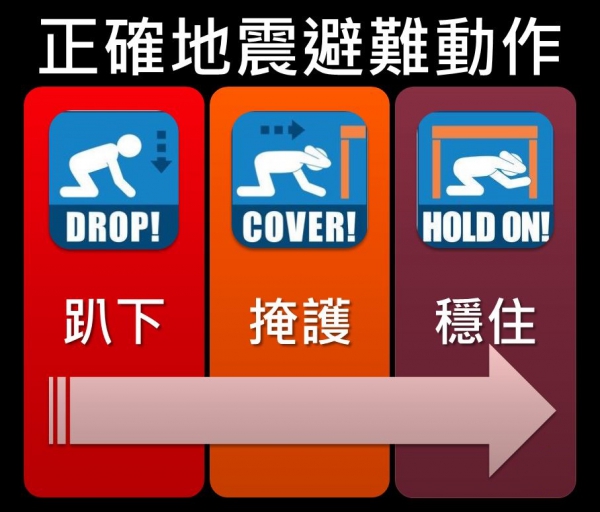 正確地震避難動作

DROP!

趴下

COVER!

掩護

HOLD ON!

穩住